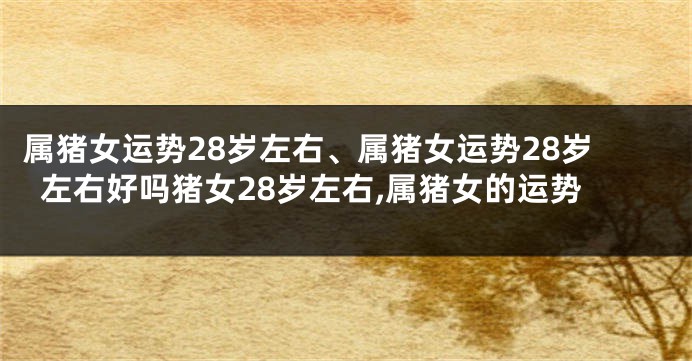 属猪女运势28岁左右、属猪女运势28岁左右好吗猪女28岁左右,属猪女的运势